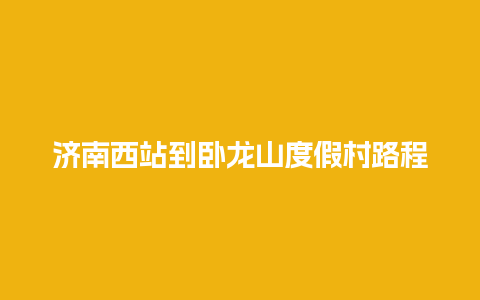 济南西站到卧龙山度假村路程